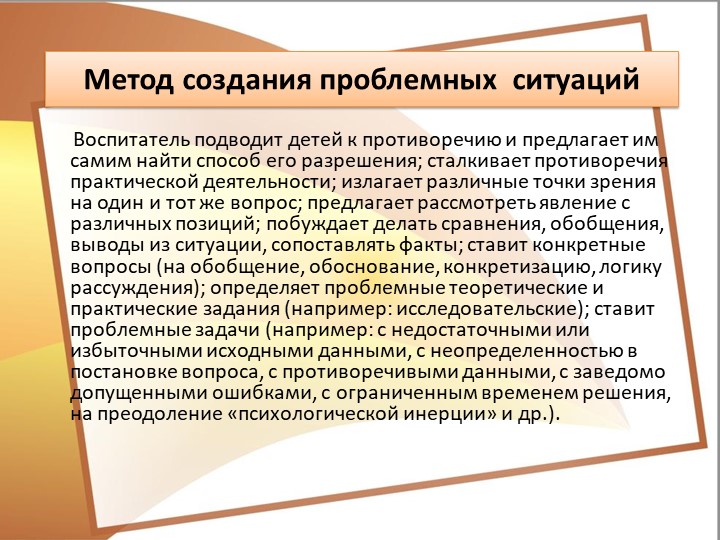 Метод создания проблемных ситуаций

Воспитатель подводит детей к противоречию и предлагает им самим найти способ его разрешения; сталкивает противоречия практической деятельности; излагает различные точки зрения на один и тот же вопрос; предлагает рассмотреть явление с различных позиций; побуждает делать сравнения, обобщения, выводы из ситуации, сопоставлять факты; ставит конкретные вопросы (на обобщение, обоснование, конкретизацию, логику рассуждения); определяет проблемные теоретические и практические задания (например: исследовательские); ставит проблемные задачи (например: с недостаточными или избыточными исходными данными, с неопределенностью в постановке вопроса, с противоречивыми данными, с заведомо допущенными ошибками, с ограниченным временем решения, на преодоление «психологической инерции» и др.).